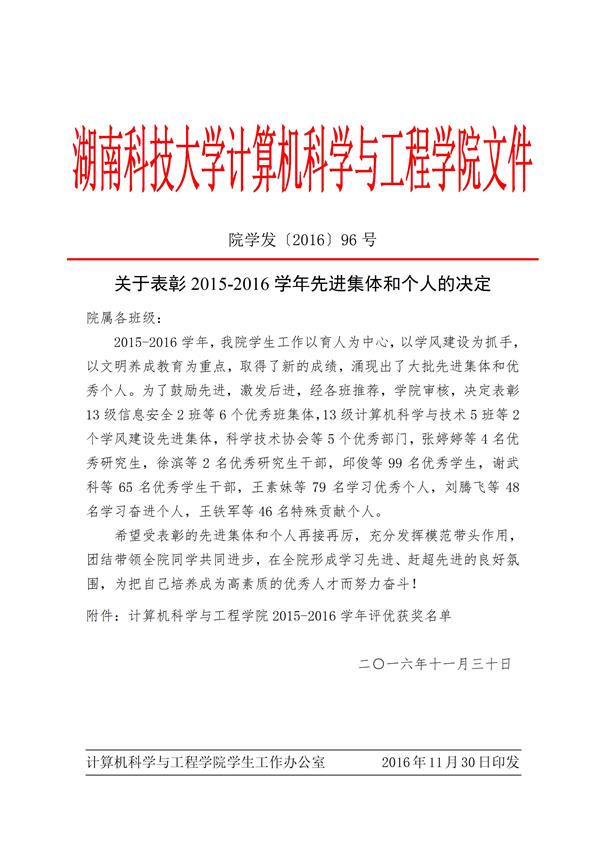 湖南科技大学计算机科学与工程学院文件

院学发〔2016〕96 号

关于表彰 2015-2016 学年先进集体和个人的决定

院属各班级：

2015-2016 学年，我院学生工作以育人为中心，以学风建设为抓手，以文明养成教育为重点，取得了新的成绩，涌现出了大批先进集体和优秀个人。为了鼓励先进，激发后进，经各班推荐，学院审核，决定表彰 13 级信息安全 2 班等 6 个优秀班集体，13 级计算机科学与技术 5 班等 2 个学风建设先进集体，科学技术协会等 5 个优秀部门，张婷婷等 4 名优秀研究生，徐滨等 2 名优秀研究生干部，邱俊等 99 名优秀学生，谢武科等 65 名优秀学生干部，王素妹等 79 名学习优秀个人，刘腾飞等 48 名学习奋进个人，王铁军等 46 名特殊贡献个人。

希望受表彰的先进集体和个人再接再厉，充分发挥模范带头作用，团结带领全院同学共同进步，在全院形成学习先进、赶超先进的良好氛围，为把自己培养成为高素质的优秀人才而努力奋斗！

附件：计算机科学与工程学院 2015-2016 学年评优获奖名单

二〇一六年十一月三十日

计算机科学与工程学院学生工作办公室　　2016 年 11 月 30 日印发